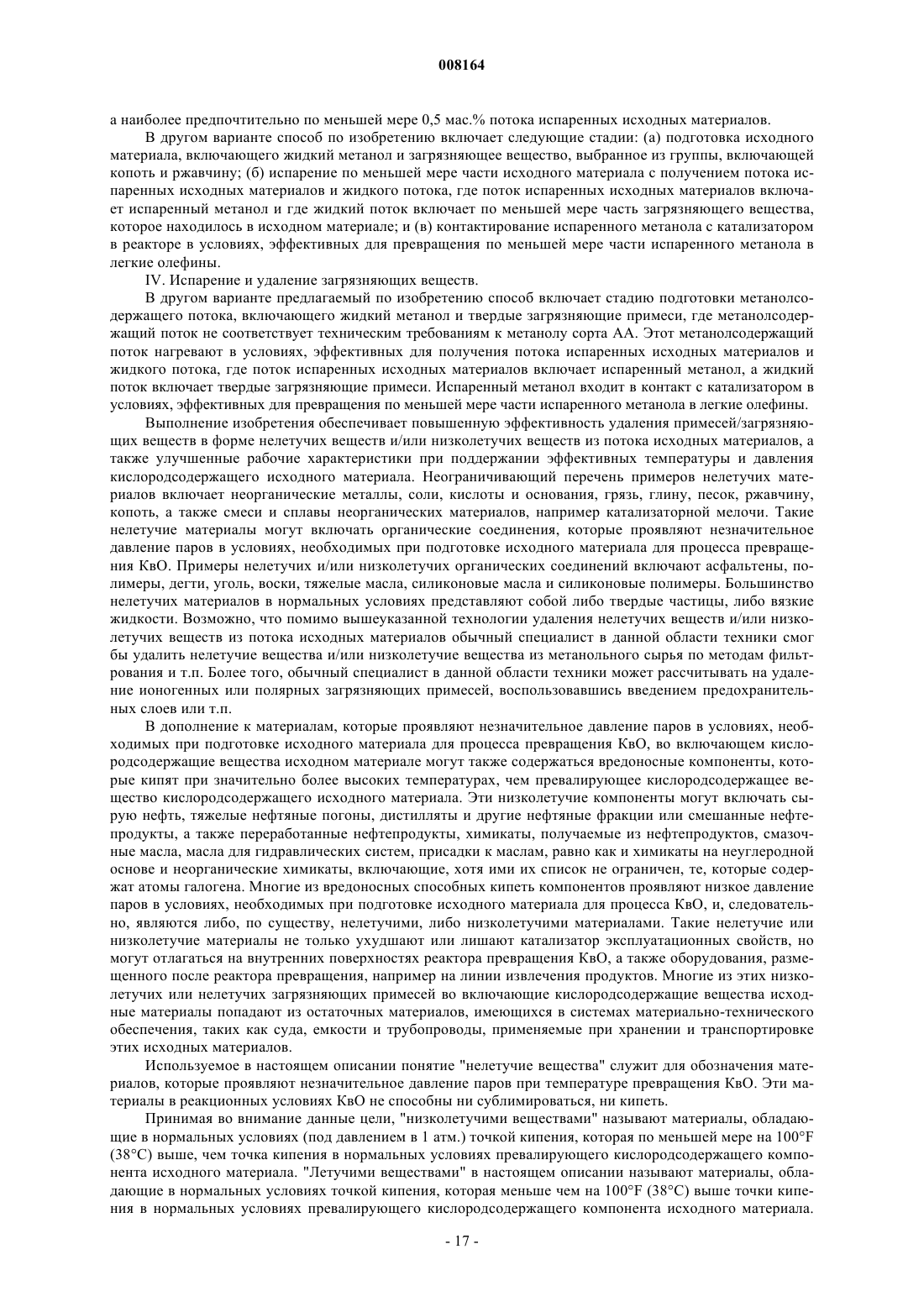 008164

а наиболее предпочтительно по меньшей мере 0,5 мас.% потока испаренных исходных материалов.

В другом варианте способ по изобретению включает следующие стадии: (а) подготовка исходного материала, включающего жидкий метанол и загрязняющее вещество, выбранное из группы, включающей копоть и ржавчину; (б) испарение по меньшей мере части исходного материала с получением потока испаренных исходных материалов и жидкого потока, где поток испаренных исходных материалов включает испаренный метанол и где жидкий поток включает по меньшей мере часть загрязняющего вещества, которое находилось в исходном материале; и (в) контактирование испаренного метанола с катализатором в реакторе в условиях, эффективных для превращения по меньшей мере части испаренного метанола в легкие олефины.

IV. Испарение и удаление загрязняющих веществ.

В другом варианте предлагаемый по изобретению способ включает стадию подготовки метанолсодержащего потока, включающего жидкий метанол и твердые загрязняющие примеси, где метанолсодержащий поток не соответствует техническим требованиям к метанолу сорта АА. Этот метанолсодержащий поток нагревают в условиях, эффективных для получения потока испаренных исходных материалов и жидкого потока, где поток испаренных исходных материалов включает испаренный метанол, а жидкий поток включает твердые загрязняющие примеси. Испаренный метанол входит в контакт с катализатором в условиях, эффективных для превращения по меньшей мере части испаренного метанола в легкие олефины.

Выполнение изобретения обеспечивает повышенную эффективность удаления примесей/загрязняющих веществ в форме нелетучих веществ и/или низколетучих веществ из потока исходных материалов, а также улучшенные рабочие характеристики при поддержании эффективных температуры и давления кислородсодержащего исходного материала. Неограничивающий перечень примеров нелетучих материалов включает неорганические металлы, соли, кислоты и основания, грязь, глину, песок, ржавчину, копоть, а также смеси и сплавы неорганических материалов, например катализаторной мелочи. Такие нелетучие материалы могут включать органические соединения, которые проявляют незначительное давление паров в условиях, необходимых при подготовке исходного материала для процесса превращения КвО. Примеры нелетучих и/или низколетучих органических соединений включают асфальтены, полимеры, дегти, уголь, воски, тяжелые масла, силиконовые масла и силиконовые полимеры. Большинство нелетучих материалов в нормальных условиях представляют собой либо твердые частицы, либо вязкие жидкости. Возможно, что помимо вышеуказанной технологии удаления нелетучих веществ и/или низколетучих веществ из потока исходных материалов обычный специалист в данной области техники смог бы удалить нелетучие вещества и/или низколетучие вещества из метанольного сырья по методам фильтрования и т.п. Более того, обычный специалист в данной области техники может рассчитывать на удаление ионогенных или полярных загрязняющих примесей, воспользовавшись введением предохранительных слоев или т.п.

В дополнение к материалам, которые проявляют незначительное давление паров в условиях, необходимых при подготовке исходного материала для процесса превращения КвО, во включающем кислородсодержащие вещества исходном материале могут также содержаться вредоносные компоненты, которые кипят при значительно более высоких температурах, чем превалирующее кислородсодержащее вещество кислородсодержащего исходного материала. Эти низколетучие компоненты могут включать сырую нефть, тяжелые нефтяные погоны, дистилляты и другие нефтяные фракции или смешанные нефтепродукты, а также переработанные нефтепродукты, химикаты, получаемые из нефтепродуктов, смазочные масла, масла для гидравлических систем, присадки к маслам, равно как и химикаты на неуглеродной основе и неорганические химикаты, включающие, хотя ими их список не ограничен, те, которые содержат атомы галогена. Многие из вредоносных способных кипеть компонентов проявляют низкое давление паров в условиях, необходимых при подготовке исходного материала для процесса КвО, и, следовательно, являются либо, по существу, нелетучими, либо низколетучими материалами. Такие нелетучие или низколетучие материалы не только ухудшают или лишают катализатор эксплуатационных свойств, но могут отлагаться на внутренних поверхностях реактора превращения КвО, а также оборудования, размещенного после реактора превращения, например на линии извлечения продуктов. Многие из этих низколетучих или нелетучих загрязняющих примесей во включающие кислородсодержащие вещества исходные материалы попадают из остаточных материалов, имеющихся в системах материально-технического обеспечения, таких как суда, емкости и трубопроводы, применяемые при хранении и транспортировке этих исходных материалов.

Используемое в настоящем описании понятие "нелетучие вещества" служит для обозначения материалов, которые проявляют незначительное давление паров при температуре превращения КвО. Эти материалы в реакционных условиях КвО не способны ни сублимироваться, ни кипеть.

Принимая во внимание данные цели, "низколетучими веществами" называют материалы, обладающие в нормальных условиях (под давлением в 1 атм.) точкой кипения, которая по меньшей мере на 100°F (38°C) выше, чем точка кипения в нормальных условиях превалирующего кислородсодержащего компонента исходного материала. "Летучими веществами" в настоящем описании называют материалы, обладающие в нормальных условиях точкой кипения, которая меньше чем на 100°F (38°C) выше точки кипения в нормальных условиях превалирующего кислородсодержащего компонента исходного материала.

- 17 -